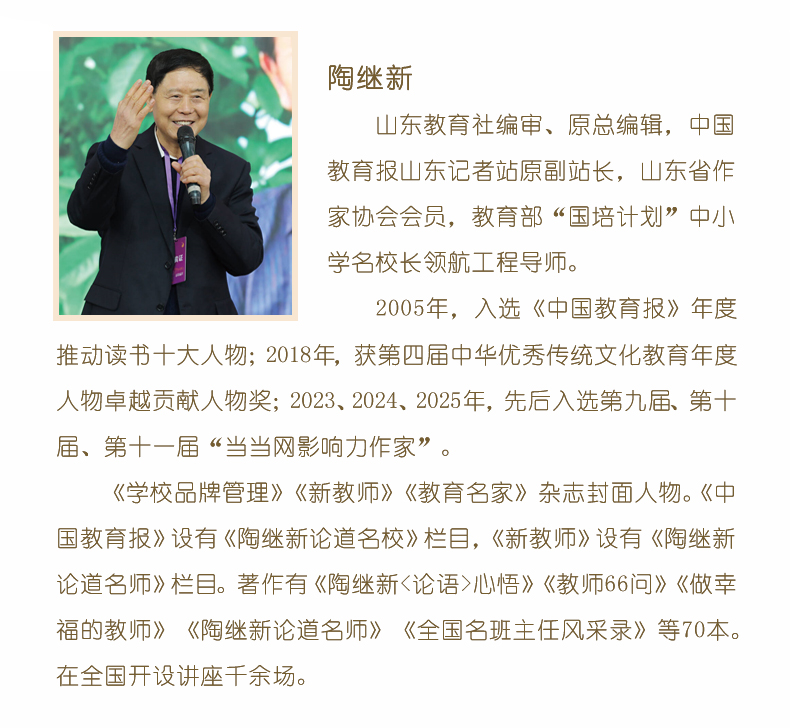 陶继新

山东教育社编审、原总编辑，中国教育报山东记者站原副站长，山东省作家协会会员，教育部“国培计划”中小学名校长领航工程导师。

2005年，入选《中国教育报》年度推动读书十大人物；2018年，获第四届中华优秀传统文化教育年度人物卓越贡献人物奖；2023、2024、2025年，先后入选第九届、第十届、第十一届“当当网影响力作家”。

《学校品牌管理》《新教师》《教育名家》杂志封面人物。《中国教育报》设有《陶继新论道名校》栏目，《新教师》设有《陶继新论道名师》栏目。著作有《陶继新<论语>心悟》《教师66问》《做幸福的教师》《陶继新论道名师》《全国名班主任风采录》等70本。在全国开设讲座千余场。